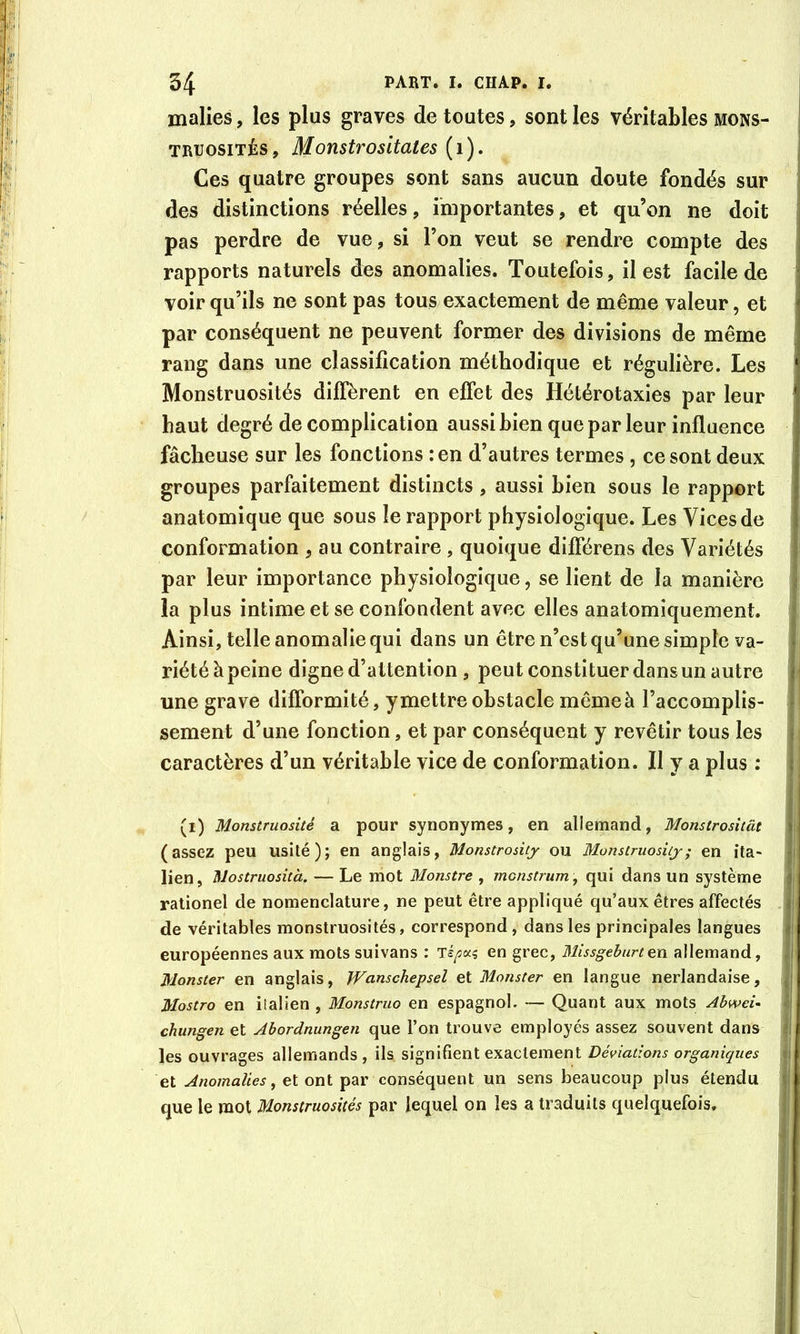 34 PART. I. CHAP. I.

malies, les plus graves de toutes, sont les véritables MONSTRUOSITÉS, Monstrositates (1).

Ces quatre groupes sont sans aucun doute fondés sur des distinctions réelles, importantes, et qu'on ne doit pas perdre de vue, si l'on veut se rendre compte des rapports naturels des anomalies. Toutefois, il est facile de voir qu'ils ne sont pas tous exactement de même valeur, et par conséquent ne peuvent former des divisions de même rang dans une classification méthodique et régulière. Les Monstruosités diffèrent en effet des Hétérotaxies par leur haut degré de complication aussi bien que par leur influence fâcheuse sur les fonctions : en d'autres termes, ce sont deux groupes parfaitement distincts, aussi bien sous le rapport anatomique que sous le rapport physiologique. Les Vices de conformation, au contraire, quoique différens des Variétés par leur importance physiologique, se lient de la manière la plus intime et se confondent avec elles anatomiquement. Ainsi, telle anomalie qui dans un être n'est qu'une simple variété à peine digne d'attention, peut constituer dans un autre une grave difformité, y mettre obstacle même à l'accomplissement d'une fonction, et par conséquent y revêtir tous les caractères d'un véritable vice de conformation. Il y a plus :

(1) Monstruosité a pour synonymes, en allemand, Monstrosität (assez peu usité); en anglais, Monstrosity ou Monstruosity; en italien, Mostruosità. — Le mot Monstre, monstrum, qui dans un système rationel de nomenclature, ne peut être appliqué qu'aux êtres affectés de véritables monstruosités, correspond, dans les principales langues européennes aux mots suivans : Τέρας en grec, Missgeburt en allemand, Monster en anglais, Wanschepsel et Monster en langue nerlandaise, Mostro en italien, Monstruo en espagnol. — Quant aux mots Abweichungen et Abordnungen que l'on trouve employés assez souvent dans les ouvrages allemands, ils signifient exactement Déviations organiques et Anomalies, et ont par conséquent un sens beaucoup plus étendu que le mot Monstruosités par lequel on les a traduits quelquefois.